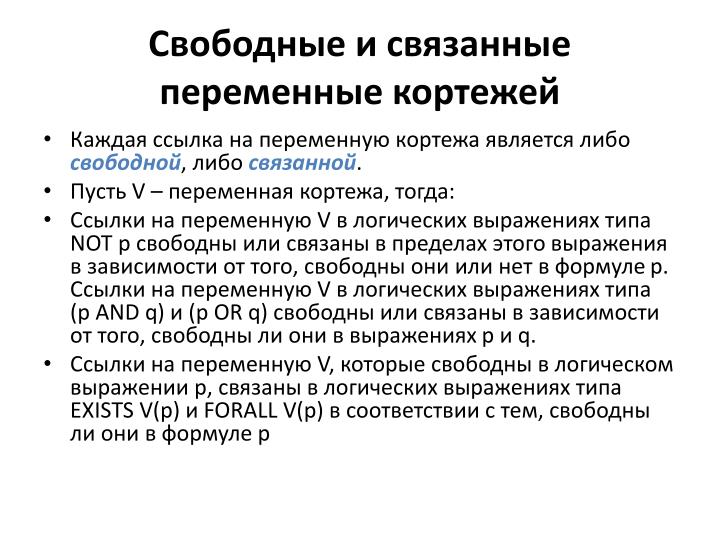 Свободные и связанные переменные кортежей

• Каждая ссылка на переменную кортежа является либо свободной, либо связанной.
• Пусть V – переменная кортежа, тогда:
• Ссылки на переменную V в логических выражениях типа NOT p свободны или связаны в пределах этого выражения в зависимости от того, свободны они или нет в формуле p. Ссылки на переменную V в логических выражениях типа (p AND q) и (p OR q) свободны или связаны в зависимости от того, свободны ли они в выражениях p и q.
• Ссылки на переменную V, которые свободны в логическом выражении p, связаны в логических выражениях типа EXISTS V(p) и FORALL V(p) в соответствии с тем, свободны ли они в формуле p